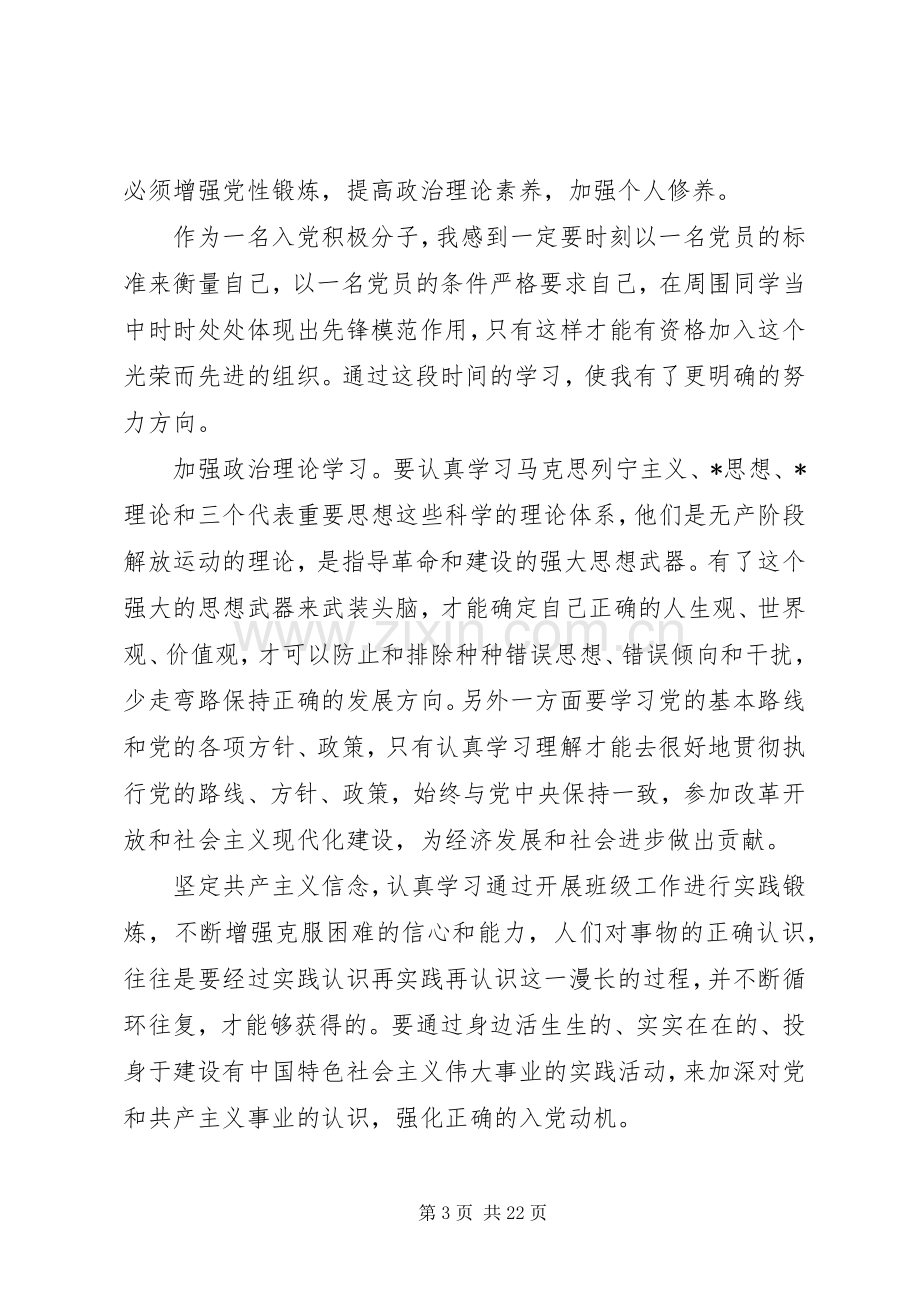 必须增强党性锻炼，提高政治理论素养，加强个人修养。

作为一名入党积极分子，我感到一定要时刻以一名党员的标准来衡量自己，以一名党员的条件严格要求自己，在周围同学当中时时处处体现出先锋模范作用，只有这样才能有资格加入这个光荣而先进的组织。通过这段时间的学习，使我有了更明确的努力方向。

加强政治理论学习。要认真学习马克思列宁主义、*思想、*理论和三个代表重要思想这些科学的理论体系，他们是无产阶段解放运动的理论，是指导革命和建设的强大思想武器。有了这个强大的思想武器来武装头脑，才能确定自己正确的人生观、世界观、价值观，才可以防止和排除种种错误思想、错误倾向和干扰，少走弯路保持正确的发展方向。另外一方面要学习党的基本路线和党的各项方针、政策，只有认真学习理解才能去很好地贯彻执行党的路线、方针、政策，始终与党中央保持一致，参加改革开放和社会主义现代化建设，为经济发展和社会进步做出贡献。

坚定共产主义信念，认真学习通过开展班级工作进行实践锻炼，不断增强克服困难的信心和能力，人们对事物的正确认识，往往是要经过实践认识再实践再认识这一漫长的过程，并不断循环往复，才能够获得的。要通过身边活生生的、实实在在的、投身于建设有中国特色社会主义伟大事业的实践活动，来加深对党和共产主义事业的认识，强化正确的入党动机。

第3页 共22页

www.zixin.com.cn